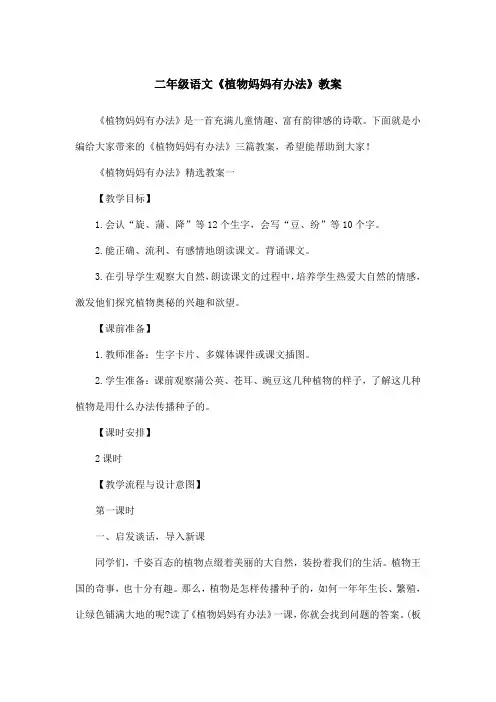 二年级语文《植物妈妈有办法》教案

《植物妈妈有办法》是一首充满儿童情趣、富有韵律感的诗歌。下面就是小编给大家带来的《植物妈妈有办法》三篇教案，希望能帮助到大家！

《植物妈妈有办法》精选教案一

【教学目标】

1.会认“旋、蒲、降”等12个生字，会写“豆、纷”等10个字。

2.能正确、流利、有感情地朗读课文。背诵课文。

3.在引导学生观察大自然，朗读课文的过程中，培养学生热爱大自然的情感，激发他们探究植物奥秘的兴趣和欲望。

【课前准备】

1.教师准备：生字卡片、多媒体课件或课文插图。

2.学生准备：课前观察蒲公英、苍耳、豌豆这几种植物的样子，了解这几种植物是用什么办法传播种子的。

【课时安排】

2课时

【教学流程与设计意图】

第一课时

一、启发谈话，导入新课

同学们，千姿百态的植物点缀着美丽的大自然，装扮着我们的生活。植物王国的奇事，也十分有趣。那么，植物是怎样传播种子的，如何一年年生长、繁殖，让绿色铺满大地的呢?读了《植物妈妈有办法》一课，你就会找到问题的答案。(板